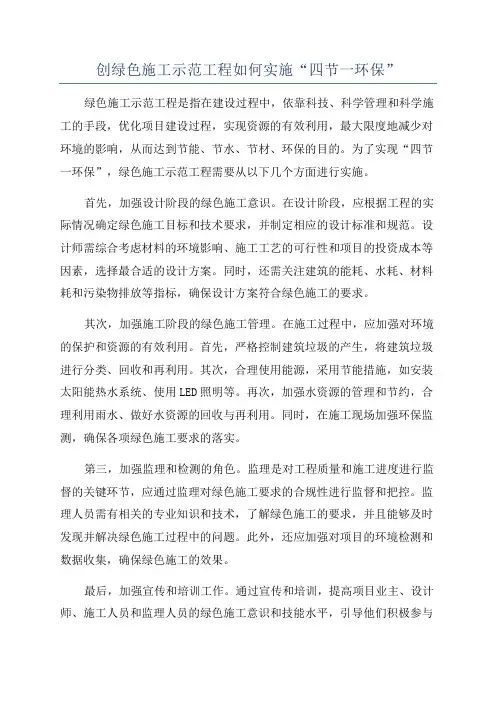 创绿色施工示范工程如何实施“四节一环保”

绿色施工示范工程是指在建设过程中，依靠科技、科学管理和科学施工的手段，优化项目建设过程，实现资源的有效利用，最大限度地减少对环境的影响，从而达到节能、节水、节材、环保的目的。为了实现“四节一环保”，绿色施工示范工程需要从以下几个方面进行实施。

首先，加强设计阶段的绿色施工意识。在设计阶段，应根据工程的实际情况确定绿色施工目标和技术要求，并制定相应的设计标准和规范。设计师需综合考虑材料的环境影响、施工工艺的可行性和项目的投资成本等因素，选择最合适的设计方案。同时，还需关注建筑的能耗、水耗、材料耗和污染物排放等指标，确保设计方案符合绿色施工的要求。

其次，加强施工阶段的绿色施工管理。在施工过程中，应加强对环境的保护和资源的有效利用。首先，严格控制建筑垃圾的产生，将建筑垃圾进行分类、回收和再利用。其次，合理使用能源，采用节能措施，如安装太阳能热水系统、使用LED照明等。再次，加强水资源的管理和节约，合理利用雨水、做好水资源的回收与再利用。同时，在施工现场加强环保监测，确保各项绿色施工要求的落实。

第三，加强监理和检测的角色。监理是对工程质量和施工进度进行监督的关键环节，应通过监理对绿色施工要求的合规性进行监督和把控。监理人员需有相关的专业知识和技术，了解绿色施工的要求，并且能够及时发现并解决绿色施工过程中的问题。此外，还应加强对项目的环境检测和数据收集，确保绿色施工的效果。

最后，加强宣传和培训工作。通过宣传和培训，提高项目业主、设计师、施工人员和监理人员的绿色施工意识和技能水平，引导他们积极参与